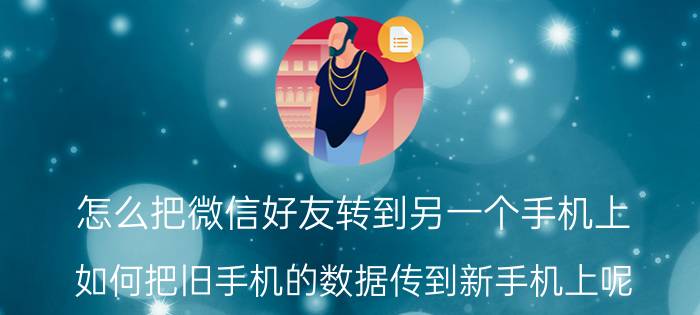 怎么把微信好友转到另一个手机上

如何把旧手机的数据传到新手机上呢